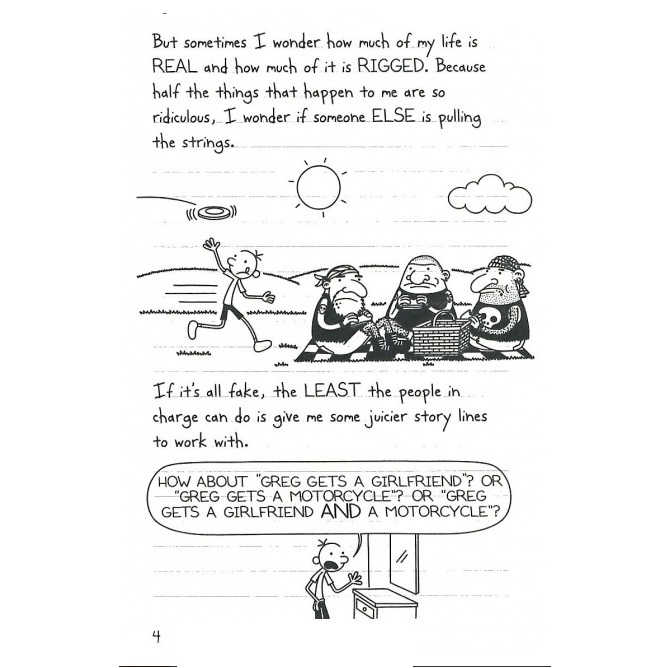 But sometimes I wonder how much of my life is REAL and how much of it is RIGGED. Because half the things that happen to me are so ridiculous, I wonder if someone ELSE is pulling the strings.

If it's all fake, the LEAST the people in charge can do is give me some juicier story lines to work with.

HOW ABOUT "GREG GETS A GIRLFRIEND"? OR "GREG GETS A MOTORCYCLE"? OR "GREG GETS A GIRLFRIEND AND A MOTORCYCLE"?

4